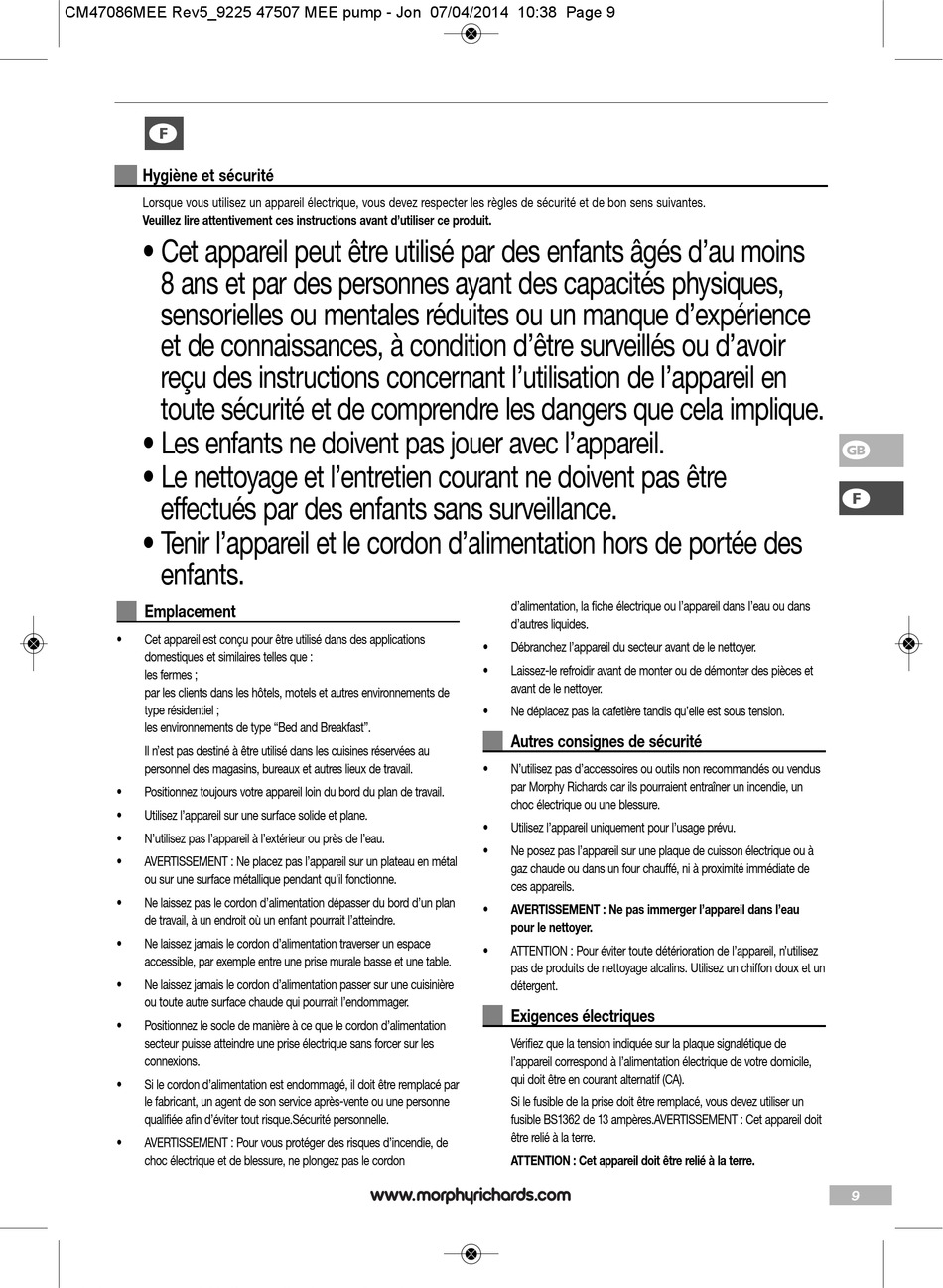 CM47086MEE Rev5_9225 47507 MEE pump - Jon 07/04/2014 10:38 Page 9

F

Hygiène et sécurité

Lorsque vous utilisez un appareil électrique, vous devez respecter les règles de sécurité et de bon sens suivantes.
Veuillez lire attentivement ces instructions avant d'utiliser ce produit.

• Cet appareil peut être utilisé par des enfants âgés d'au moins 8 ans et par des personnes ayant des capacités physiques, sensorielles ou mentales réduites ou un manque d'expérience et de connaissances, à condition d'être surveillés ou d'avoir reçu des instructions concernant l'utilisation de l'appareil en toute sécurité et de comprendre les dangers que cela implique.
• Les enfants ne doivent pas jouer avec l'appareil.
• Le nettoyage et l'entretien courant ne doivent pas être effectués par des enfants sans surveillance.
• Tenir l'appareil et le cordon d'alimentation hors de portée des enfants.

GB

F

Emplacement

• Cet appareil est conçu pour être utilisé dans des applications domestiques et similaires telles que :
les fermes ;
par les clients dans les hôtels, motels et autres environnements de type résidentiel ;
les environnements de type "Bed and Breakfast".
Il n'est pas destiné à être utilisé dans les cuisines réservées au personnel des magasins, bureaux et autres lieux de travail.
• Positionnez toujours votre appareil loin du bord du plan de travail.
• Utilisez l'appareil sur une surface solide et plane.
• N'utilisez pas l'appareil à l'extérieur ou près de l'eau.
• AVERTISSEMENT : Ne placez pas l'appareil sur un plateau en métal ou sur une surface métallique pendant qu'il fonctionne.
• Ne laissez pas le cordon d'alimentation dépasser du bord d'un plan de travail, à un endroit où un enfant pourrait l'atteindre.
• Ne laissez jamais le cordon d'alimentation traverser un espace accessible, par exemple entre une prise murale basse et une table.
• Ne laissez jamais le cordon d'alimentation passer sur une cuisinière ou toute autre surface chaude qui pourrait l'endommager.
• Positionnez le socle de manière à ce que le cordon d'alimentation secteur puisse atteindre une prise électrique sans forcer sur les connexions.
• Si le cordon d'alimentation est endommagé, il doit être remplacé par le fabricant, un agent de son service après-vente ou une personne qualifiée afin d'éviter tout risque.Sécurité personnelle.
• AVERTISSEMENT : Pour vous protéger des risques d'incendie, de choc électrique et de blessure, ne plongez pas le cordon d'alimentation, la fiche électrique ou l'appareil dans l'eau ou dans d'autres liquides.
• Débranchez l'appareil du secteur avant de le nettoyer.
• Laissez-le refroidir avant de monter ou de démonter des pièces et avant de le nettoyer.
• Ne déplacez pas la cafetière tandis qu'elle est sous tension.

Autres consignes de sécurité

• N'utilisez pas d'accessoires ou outils non recommandés ou vendus par Morphy Richards car ils pourraient entraîner un incendie, un choc électrique ou une blessure.
• Utilisez l'appareil uniquement pour l'usage prévu.
• Ne posez pas l'appareil sur une plaque de cuisson électrique ou à gaz chaude ou dans un four chauffé, ni à proximité immédiate de ces appareils.
• AVERTISSEMENT : Ne pas immerger l'appareil dans l'eau pour le nettoyer.
• ATTENTION : Pour éviter toute détérioration de l'appareil, n'utilisez pas de produits de nettoyage alcalins. Utilisez un chiffon doux et un détergent.

Exigences électriques

Vérifiez que la tension indiquée sur la plaque signalétique de l'appareil correspond à l'alimentation électrique de votre domicile, qui doit être en courant alternatif (CA).
Si le fusible de la prise doit être remplacé, vous devez utiliser un fusible BS1362 de 13 ampères.AVERTISSEMENT : Cet appareil doit être relié à la terre.
ATTENTION : Cet appareil doit être relié à la terre.

www.morphyrichards.com

9